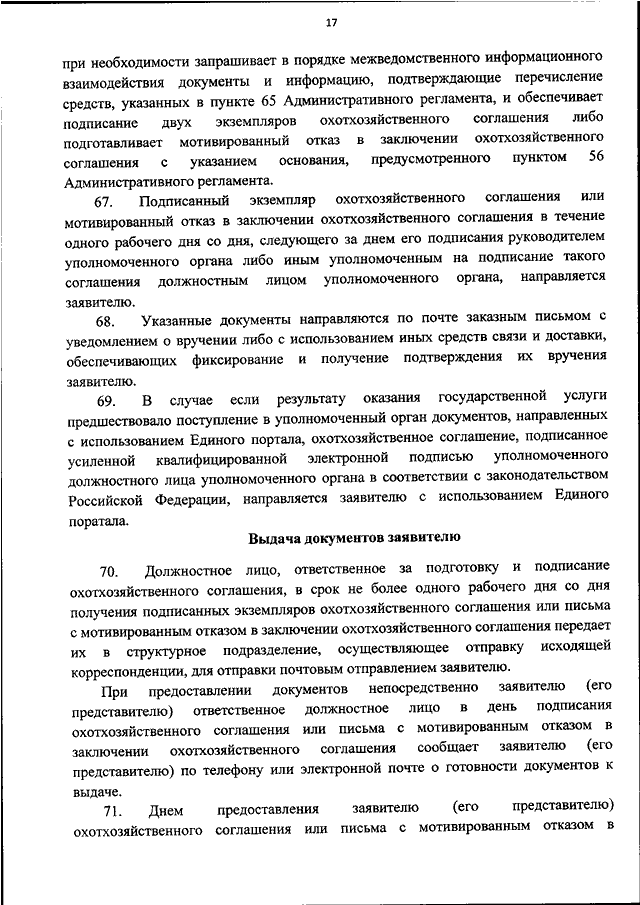 17

при необходимости запрашивает в порядке межведомственного информационного взаимодействия документы и информацию, подтверждающие перечисление средств, указанных в пункте 65 Административного регламента, и обеспечивает подписание двух экземпляров охотхозяйственного соглашения либо подготавливает мотивированный отказ в заключении охотхозяйственного соглашения с указанием основания, предусмотренного пунктом 56 Административного регламента.

67. Подписанный экземпляр охотхозяйственного соглашения или мотивированный отказ в заключении охотхозяйственного соглашения в течение одного рабочего дня со дня, следующего за днем его подписания руководителем уполномоченного органа либо иным уполномоченным на подписание такого соглашения должностным лицом уполномоченного органа, направляется заявителю.

68. Указанные документы направляются по почте заказным письмом с уведомлением о вручении либо с использованием иных средств связи и доставки, обеспечивающих фиксирование и получение подтверждения их вручения заявителю.

69. В случае если результату оказания государственной услуги предшествовало поступление в уполномоченный орган документов, направленных с использованием Единого портала, охотхозяйственное соглашение, подписанное усиленной квалифицированной электронной подписью уполномоченного должностного лица уполномоченного органа в соответствии с законодательством Российской Федерации, направляется заявителю с использованием Единого поратала.

Выдача документов заявителю

70. Должностное лицо, ответственное за подготовку и подписание охотхозяйственного соглашения, в срок не более одного рабочего дня со дня получения подписанных экземпляров охотхозяйственного соглашения или письма с мотивированным отказом в заключении охотхозяйственного соглашения передает их в структурное подразделение, осуществляющее отправку исходящей корреспонденции, для отправки почтовым отправлением заявителю.

При предоставлении документов непосредственно заявителю (его представителю) ответственное должностное лицо в день подписания охотхозяйственного соглашения или письма с мотивированным отказом в заключении охотхозяйственного соглашения сообщает заявителю (его представителю) по телефону или электронной почте о готовности документов к выдаче.

71. Днем предоставления заявителю (его представителю) охотхозяйственного соглашения или письма с мотивированным отказом в